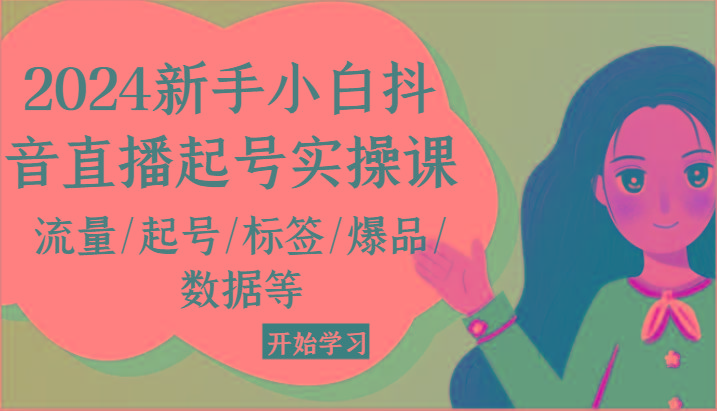 2024新手小白抖音直播起号实操课

流量/起号/标签/爆品/数据等

开始学习